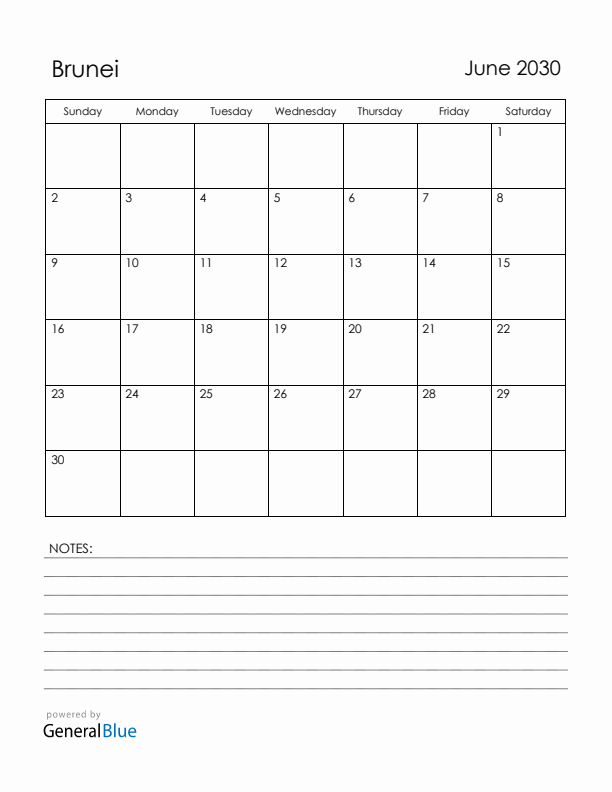 Brunei

June 2030

| Sunday | Monday | Tuesday | Wednesday | Thursday | Friday | Saturday |
|---|---|---|---|---|---|---|
| | | | | | | 1 |
| 2 | 3 | 4 | 5 | 6 | 7 | 8 |
| 9 | 10 | 11 | 12 | 13 | 14 | 15 |
| 16 | 17 | 18 | 19 | 20 | 21 | 22 |
| 23 | 24 | 25 | 26 | 27 | 28 | 29 |
| 30 | | | | | | |

NOTES:

powered by
GeneralBlue